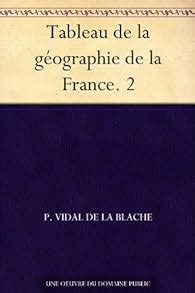 Tableau de la géographie de la France. 2

P. VIDAL DE LA BLACHE

UNE OEUVRE DU DOMAINE PUBLIC